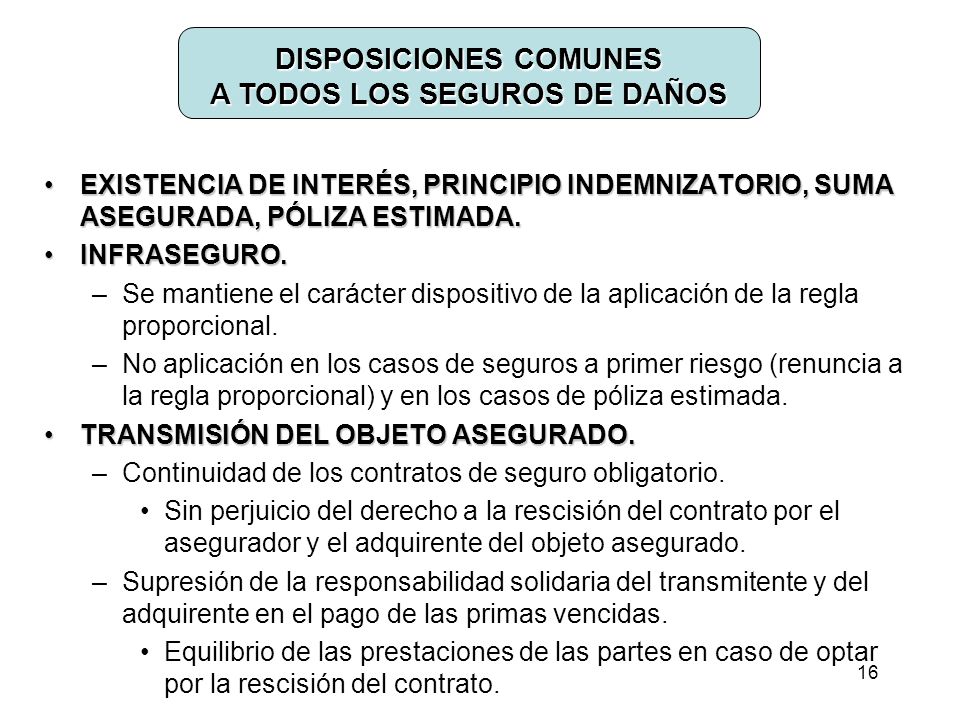 DISPOSICIONES COMUNES
A TODOS LOS SEGUROS DE DAÑOS

• EXISTENCIA DE INTERÉS, PRINCIPIO INDEMNIZATORIO, SUMA ASEGURADA, PÓLIZA ESTIMADA.
• INFRASEGURO.
– Se mantiene el carácter dispositivo de la aplicación de la regla proporcional.
– No aplicación en los casos de seguros a primer riesgo (renuncia a la regla proporcional) y en los casos de póliza estimada.
• TRANSMISIÓN DEL OBJETO ASEGURADO.
– Continuidad de los contratos de seguro obligatorio.
• Sin perjuicio del derecho a la rescisión del contrato por el asegurador y el adquirente del objeto asegurado.
– Supresión de la responsabilidad solidaria del transmitente y del adquirente en el pago de las primas vencidas.
• Equilibrio de las prestaciones de las partes en caso de optar por la rescisión del contrato.

16